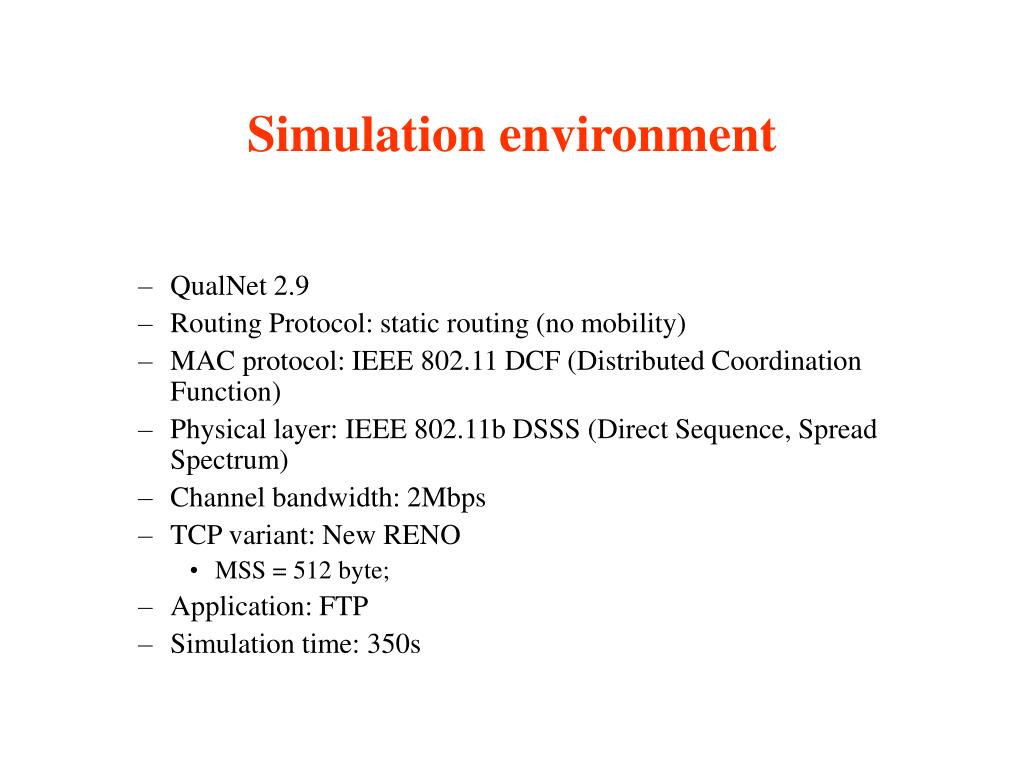 Simulation environment

– QualNet 2.9
– Routing Protocol: static routing (no mobility)
– MAC protocol: IEEE 802.11 DCF (Distributed Coordination Function)
– Physical layer: IEEE 802.11b DSSS (Direct Sequence, Spread Spectrum)
– Channel bandwidth: 2Mbps
– TCP variant: New RENO
• MSS = 512 byte;
– Application: FTP
– Simulation time: 350s